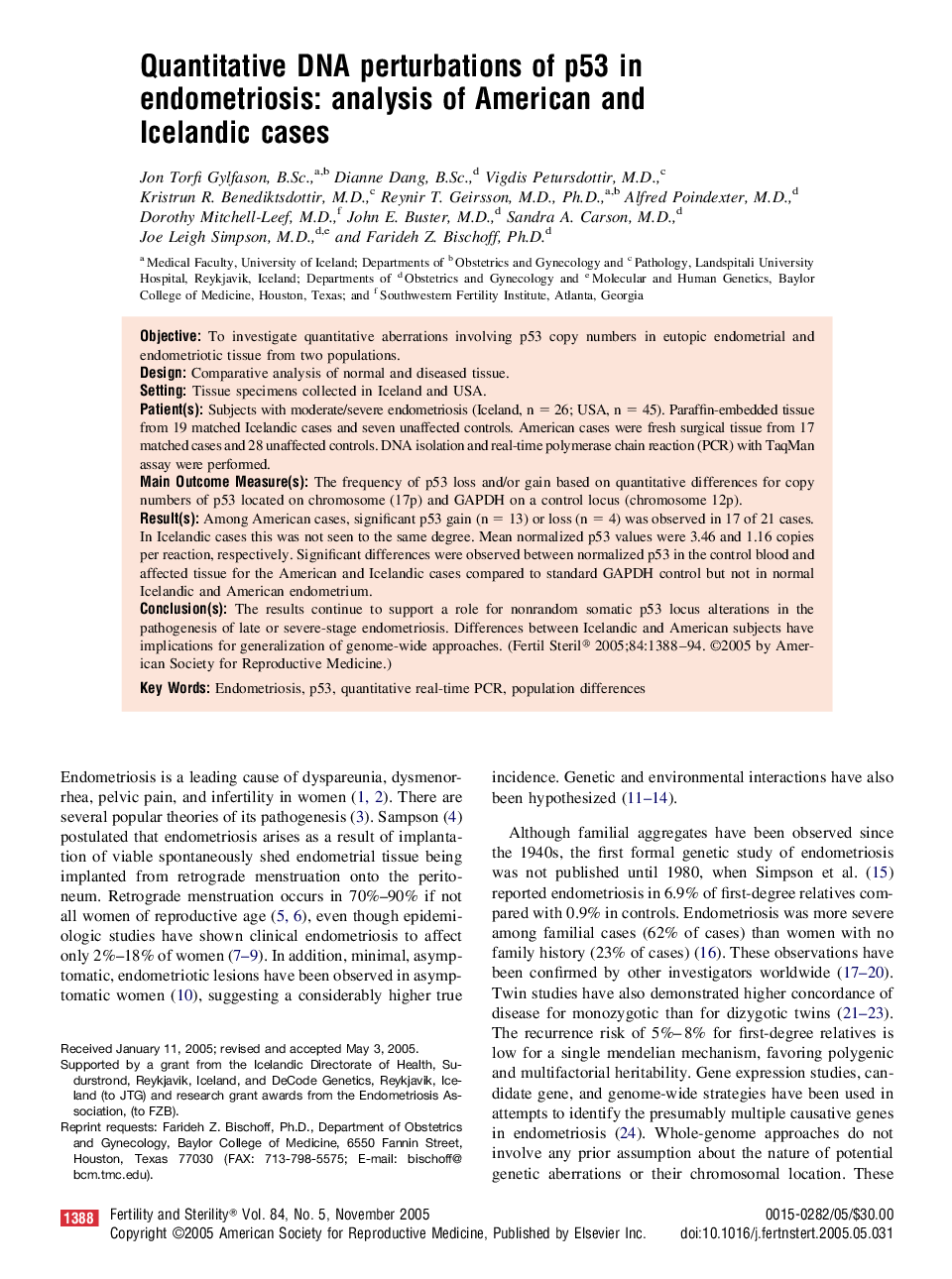 Quantitative DNA perturbations of p53 in endometriosis: analysis of American and Icelandic cases

Jon Torfi Gylfason, B.Sc.,$^{a,b}$ Dianne Dang, B.Sc.,$^{d}$ Vigdis Petursdottir, M.D.,$^{c}$ Kristrun R. Benediktsdottir, M.D.,$^{c}$ Reynir T. Geirsson, M.D., Ph.D.,$^{a,b}$ Alfred Poindexter, M.D.,$^{d}$ Dorothy Mitchell-Leef, M.D.,$^{f}$ John E. Buster, M.D.,$^{d}$ Sandra A. Carson, M.D.,$^{d}$ Joe Leigh Simpson, M.D.,$^{d,e}$ and Farideh Z. Bischoff, Ph.D.$^{d}$

$^{a}$ Medical Faculty, University of Iceland; Departments of $^{b}$ Obstetrics and Gynecology and $^{c}$ Pathology, Landspitali University Hospital, Reykjavik, Iceland; Departments of $^{d}$ Obstetrics and Gynecology and $^{e}$ Molecular and Human Genetics, Baylor College of Medicine, Houston, Texas; and $^{f}$ Southwestern Fertility Institute, Atlanta, Georgia

Objective: To investigate quantitative aberrations involving p53 copy numbers in eutopic endometrial and endometriotic tissue from two populations.
Design: Comparative analysis of normal and diseased tissue.
Setting: Tissue specimens collected in Iceland and USA.
Patient(s): Subjects with moderate/severe endometriosis (Iceland, n = 26; USA, n = 45). Paraffin-embedded tissue from 19 matched Icelandic cases and seven unaffected controls. American cases were fresh surgical tissue from 17 matched cases and 28 unaffected controls. DNA isolation and real-time polymerase chain reaction (PCR) with TaqMan assay were performed.
Main Outcome Measure(s): The frequency of p53 loss and/or gain based on quantitative differences for copy numbers of p53 located on chromosome (17p) and GAPDH on a control locus (chromosome 12p).
Result(s): Among American cases, significant p53 gain (n = 13) or loss (n = 4) was observed in 17 of 21 cases. In Icelandic cases this was not seen to the same degree. Mean normalized p53 values were 3.46 and 1.16 copies per reaction, respectively. Significant differences were observed between normalized p53 in the control blood and affected tissue for the American and Icelandic cases compared to standard GAPDH control but not in normal Icelandic and American endometrium.
Conclusion(s): The results continue to support a role for nonrandom somatic p53 locus alterations in the pathogenesis of late or severe-stage endometriosis. Differences between Icelandic and American subjects have implications for generalization of genome-wide approaches. (Fertil Steril® 2005;84:1388–94. ©2005 by American Society for Reproductive Medicine.)
Key Words: Endometriosis, p53, quantitative real-time PCR, population differences

Endometriosis is a leading cause of dyspareunia, dysmenorrhea, pelvic pain, and infertility in women (1, 2). There are several popular theories of its pathogenesis (3). Sampson (4) postulated that endometriosis arises as a result of implantation of viable spontaneously shed endometrial tissue being implanted from retrograde menstruation onto the peritoneum. Retrograde menstruation occurs in 70%–90% if not all women of reproductive age (5, 6), even though epidemiologic studies have shown clinical endometriosis to affect only 2%–18% of women (7–9). In addition, minimal, asymptomatic, endometriotic lesions have been observed in asymptomatic women (10), suggesting a considerably higher true

Received January 11, 2005; revised and accepted May 3, 2005.
Supported by a grant from the Icelandic Directorate of Health, Sudurstrond, Reykjavik, Iceland, and DeCode Genetics, Reykjavik, Iceland (to JTG) and research grant awards from the Endometriosis Association, (to FZB).
Reprint requests: Farideh Z. Bischoff, Ph.D., Department of Obstetrics and Gynecology, Baylor College of Medicine, 6550 Fannin Street, Houston, Texas 77030 (FAX: 713-798-5575; E-mail: bischoff@bcm.tmc.edu).

incidence. Genetic and environmental interactions have also been hypothesized (11–14).

Although familial aggregates have been observed since the 1940s, the first formal genetic study of endometriosis was not published until 1980, when Simpson et al. (15) reported endometriosis in 6.9% of first-degree relatives compared with 0.9% in controls. Endometriosis was more severe among familial cases (62% of cases) than women with no family history (23% of cases) (16). These observations have been confirmed by other investigators worldwide (17–20). Twin studies have also demonstrated higher concordance of disease for monozygotic than for dizygotic twins (21–23). The recurrence risk of 5%–8% for first-degree relatives is low for a single mendelian mechanism, favoring polygenic and multifactorial heritability. Gene expression studies, candidate gene, and genome-wide strategies have been used in attempts to identify the presumably multiple causative genes in endometriosis (24). Whole-genome approaches do not involve any prior assumption about the nature of potential genetic aberrations or their chromosomal location. These

1388 Fertility and Sterility® Vol. 84, No. 5, November 2005
Copyright ©2005 American Society for Reproductive Medicine, Published by Elsevier Inc.
0015-0282/05/$30.00
doi:10.1016/j.fertnstert.2005.05.031